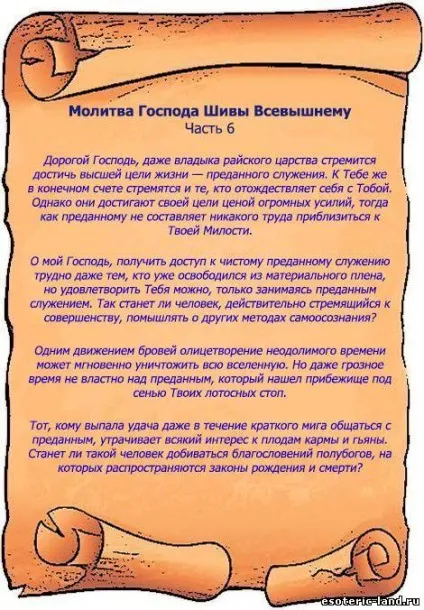 Молитва Господа Шивы Всевышнему
Часть 6

Дорогой Господь, даже владыка райского царства стремится достичь высшей цели жизни — преданного служения. К Тебе же в конечном счете стремятся и те, кто отождествляет себя с Тобой. Однако они достигают своей цели ценой огромных усилий, тогда как преданному не составляет никакого труда приблизиться к Твоей Милости.

О мой Господь, получить доступ к чистому преданному служению трудно даже тем, кто уже освободился из материального плена, но удовлетворить Тебя можно, только занимаясь преданным служением. Так станет ли человек, действительно стремящийся к совершенству, помышлять о других методах самоосознания?

Одним движением бровей олицетворение неодолимого времени может мгновенно уничтожить всю вселенную. Но даже грозное время не властно над преданным, который нашел прибежище под сенью Твоих лотосных стоп.

Тот, кому выпала удача даже в течение краткого мига общаться с преданным, утрачивает всякий интерес к плодам кармы и гьяны. Станет ли такой человек добиваться благословений полубогов, на которых распространяются законы рождения и смерти?

esoteric-land.ru